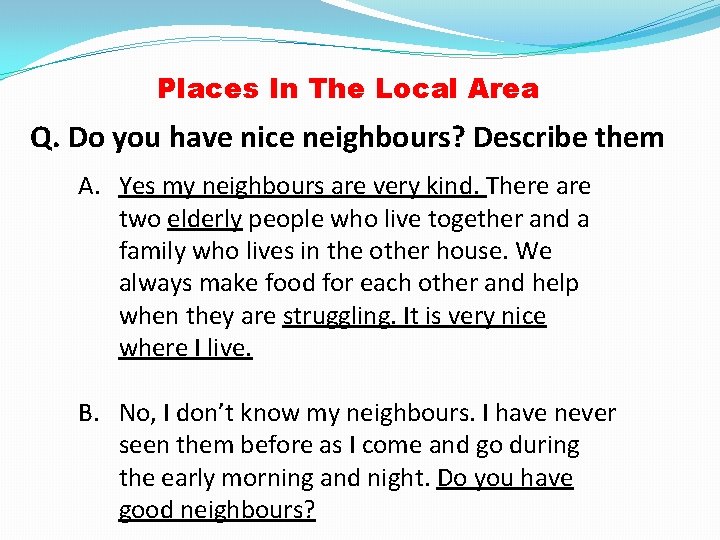 Places In The Local Area

Q. Do you have nice neighbours? Describe them

A. Yes my neighbours are very kind. There are two elderly people who live together and a family who lives in the other house. We always make food for each other and help when they are struggling. It is very nice where I live.

B. No, I don't know my neighbours. I have never seen them before as I come and go during the early morning and night. Do you have good neighbours?